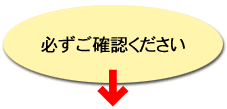 必ずご確認ください